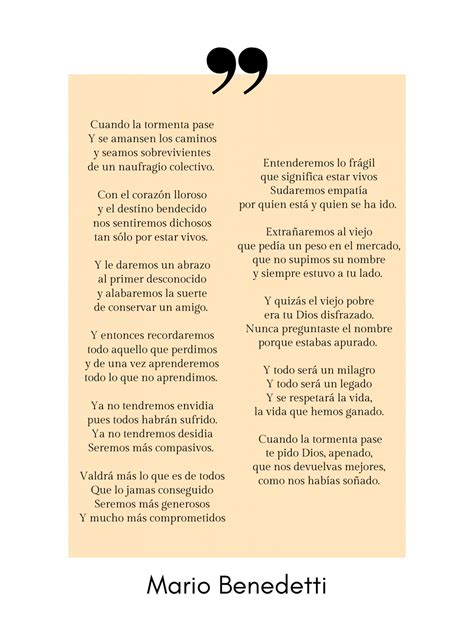 Cuando la tormenta pase
Y se amansen los caminos
y seamos sobrevivientes
de un naufragio colectivo.

Con el corazón lloroso
y el destino bendecido
nos sentiremos dichosos
tan sólo por estar vivos.

Y le daremos un abrazo
al primer desconocido
y alabaremos la suerte
de conservar un amigo.

Y entonces recordaremos
todo aquello que perdimos
y de una vez aprenderemos
todo lo que no aprendimos.

Ya no tendremos envidia
pues todos habrán sufrido.
Ya no tendremos desidia
Seremos más compasivos.

Valdrá más lo que es de todos
Que lo jamas conseguido
Seremos más generosos
Y mucho más comprometidos

Entenderemos lo frágil
que significa estar vivos
Sudaremos empatía
por quien está y quien se ha ido.

Extrañaremos al viejo
que pedía un peso en el mercado,
que no supimos su nombre
y siempre estuvo a tu lado.

Y quizás el viejo pobre
era tu Dios disfrazado.
Nunca preguntaste el nombre
porque estabas apurado.

Y todo será un milagro
Y todo será un legado
Y se respetará la vida,
la vida que hemos ganado.

Cuando la tormenta pase
te pido Dios, apenado,
que nos devuelvas mejores,
como nos habías soñado.

Mario Benedetti